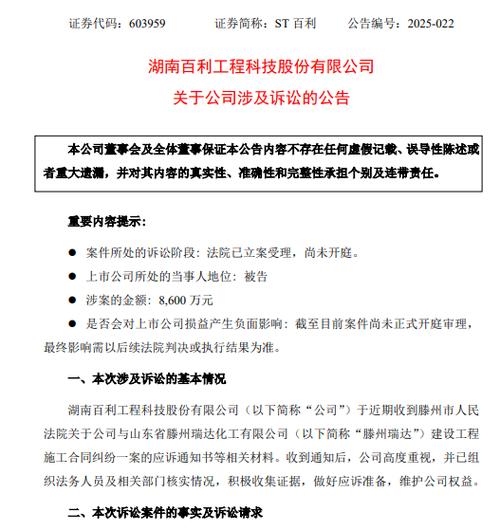 证券代码：603959　　证券简称：ST 百利　　公告编号：2025-022

湖南百利工程科技股份有限公司
关于公司涉及诉讼的公告

本公司董事会及全体董事保证本公告内容不存在任何虚假记载、误导性陈述或者重大遗漏，并对其内容的真实性、准确性和完整性承担个别及连带责任。

重要内容提示：

● 案件所处的诉讼阶段：法院已立案受理，尚未开庭。

● 上市公司所处的当事人地位：被告

● 涉案的金额：8,600 万元

● 是否会对上市公司损益产生负面影响：截至目前案件尚未正式开庭审理，最终影响需以后续法院判决或执行结果为准。

一、本次涉及诉讼的基本情况

湖南百利工程科技股份有限公司（以下简称“公司”）于近期收到滕州市人民法院关于公司与山东省滕州瑞达化工有限公司（以下简称“滕州瑞达”）建设工程施工合同纠纷一案的应诉通知书等相关材料。收到通知后，公司高度重视，并已组织法务人员及相关部门核实情况，积极收集证据，做好应诉准备，维护公司权益。

二、本次诉讼案件的事实及诉讼请求